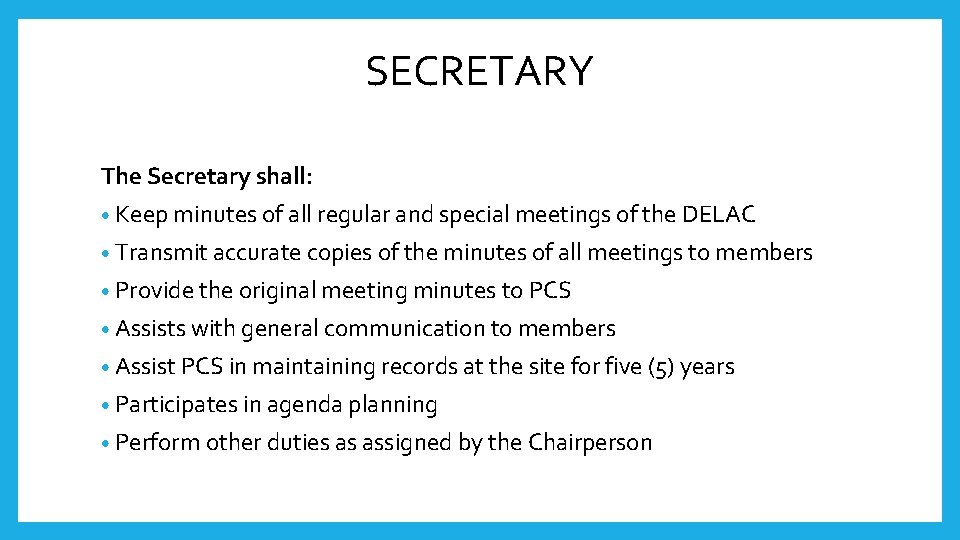 SECRETARY

The Secretary shall:

• Keep minutes of all regular and special meetings of the DELAC
• Transmit accurate copies of the minutes of all meetings to members
• Provide the original meeting minutes to PCS
• Assists with general communication to members
• Assist PCS in maintaining records at the site for five (5) years
• Participates in agenda planning
• Perform other duties as assigned by the Chairperson